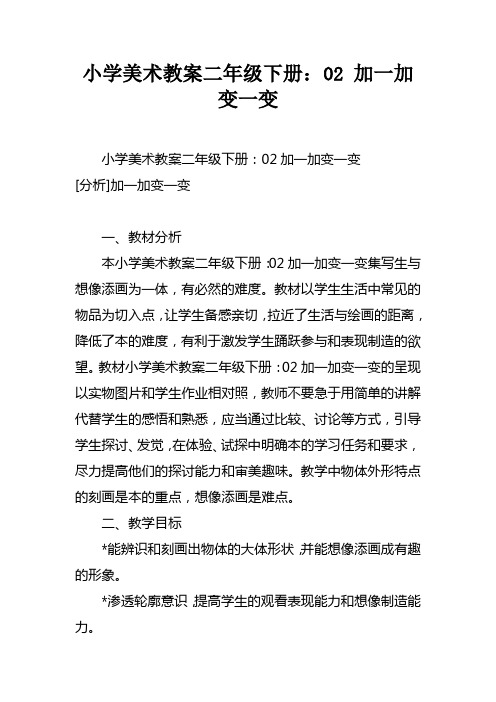 小学美术教案二年级下册：02 加一加变一变

小学美术教案二年级下册：02 加一加变一变
[分析]加一加变一变

一、教材分析
本小学美术教案二年级下册：02 加一加变一变集写生与想像添画为一体，有必然的难度。教材以学生生活中常见的物品为切入点，让学生备感亲切，拉近了生活与绘画的距离，降低了本的难度，有利于激发学生踊跃参与和表现制造的欲望。教材小学美术教案二年级下册：02 加一加变一变的呈现以实物图片和学生作业相对照，教师不要急于用简单的讲解代替学生的感悟和熟悉，应当通过比较、讨论等方式，引导学生探讨、发觉，在体验、试探中明确本的学习任务和要求，尽力提高他们的探讨能力和审美趣味。教学中物体外形特点的刻画是本的重点，想像添画是难点。
二、教学目标
*能辨识和刻画出物体的大体形状，并能想像添画成有趣的形象。
*渗透轮廓意识，提高学生的观看表现能力和想像制造能力。